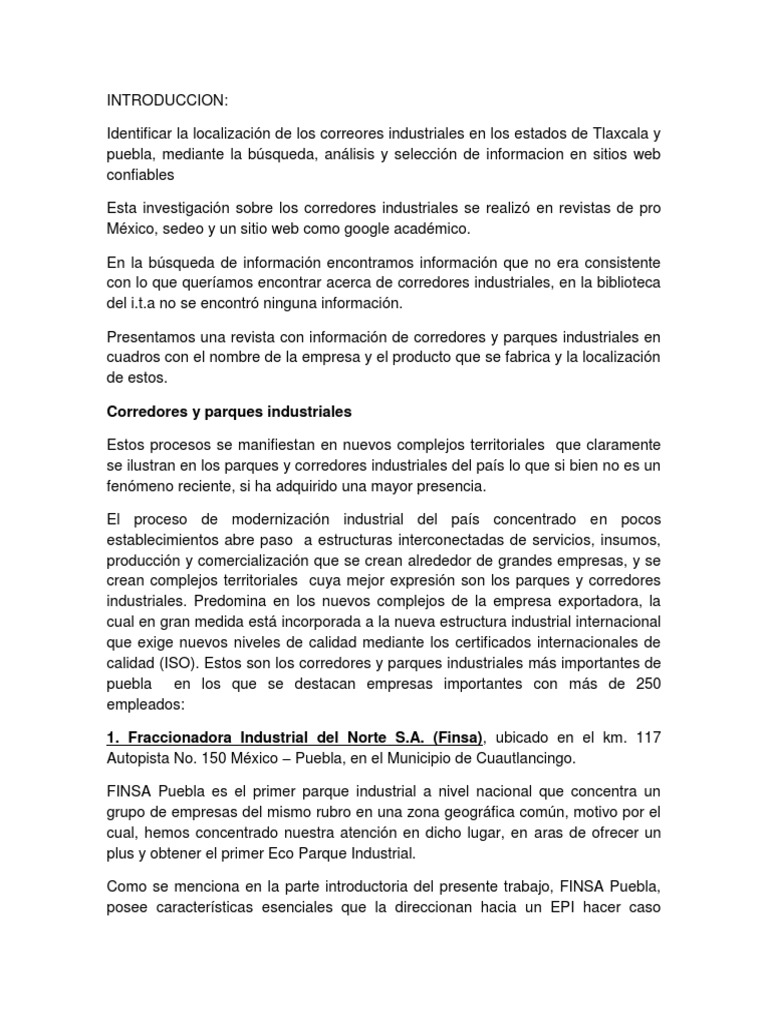 INTRODUCCION:

Identificar la localización de los correores industriales en los estados de Tlaxcala y puebla, mediante la búsqueda, análisis y selección de informacion en sitios web confiables

Esta investigación sobre los corredores industriales se realizó en revistas de pro México, sedeo y un sitio web como google académico.

En la búsqueda de información encontramos información que no era consistente con lo que queríamos encontrar acerca de corredores industriales, en la biblioteca del i.t.a no se encontró ninguna información.

Presentamos una revista con información de corredores y parques industriales en cuadros con el nombre de la empresa y el producto que se fabrica y la localización de estos.

Corredores y parques industriales

Estos procesos se manifiestan en nuevos complejos territoriales que claramente se ilustran en los parques y corredores industriales del país lo que si bien no es un fenómeno reciente, si ha adquirido una mayor presencia.

El proceso de modernización industrial del país concentrado en pocos establecimientos abre paso a estructuras interconectadas de servicios, insumos, producción y comercialización que se crean alrededor de grandes empresas, y se crean complejos territoriales cuya mejor expresión son los parques y corredores industriales. Predomina en los nuevos complejos de la empresa exportadora, la cual en gran medida está incorporada a la nueva estructura industrial internacional que exige nuevos niveles de calidad mediante los certificados internacionales de calidad (ISO). Estos son los corredores y parques industriales más importantes de puebla en los que se destacan empresas importantes con más de 250 empleados:

1. Fraccionadora Industrial del Norte S.A. (Finsa), ubicado en el km. 117 Autopista No. 150 México – Puebla, en el Municipio de Cuautlancingo.

FINSA Puebla es el primer parque industrial a nivel nacional que concentra un grupo de empresas del mismo rubro en una zona geográfica común, motivo por el cual, hemos concentrado nuestra atención en dicho lugar, en aras de ofrecer un plus y obtener el primer Eco Parque Industrial.

Como se menciona en la parte introductoria del presente trabajo, FINSA Puebla, posee características esenciales que la direccionan hacia un EPI hacer caso